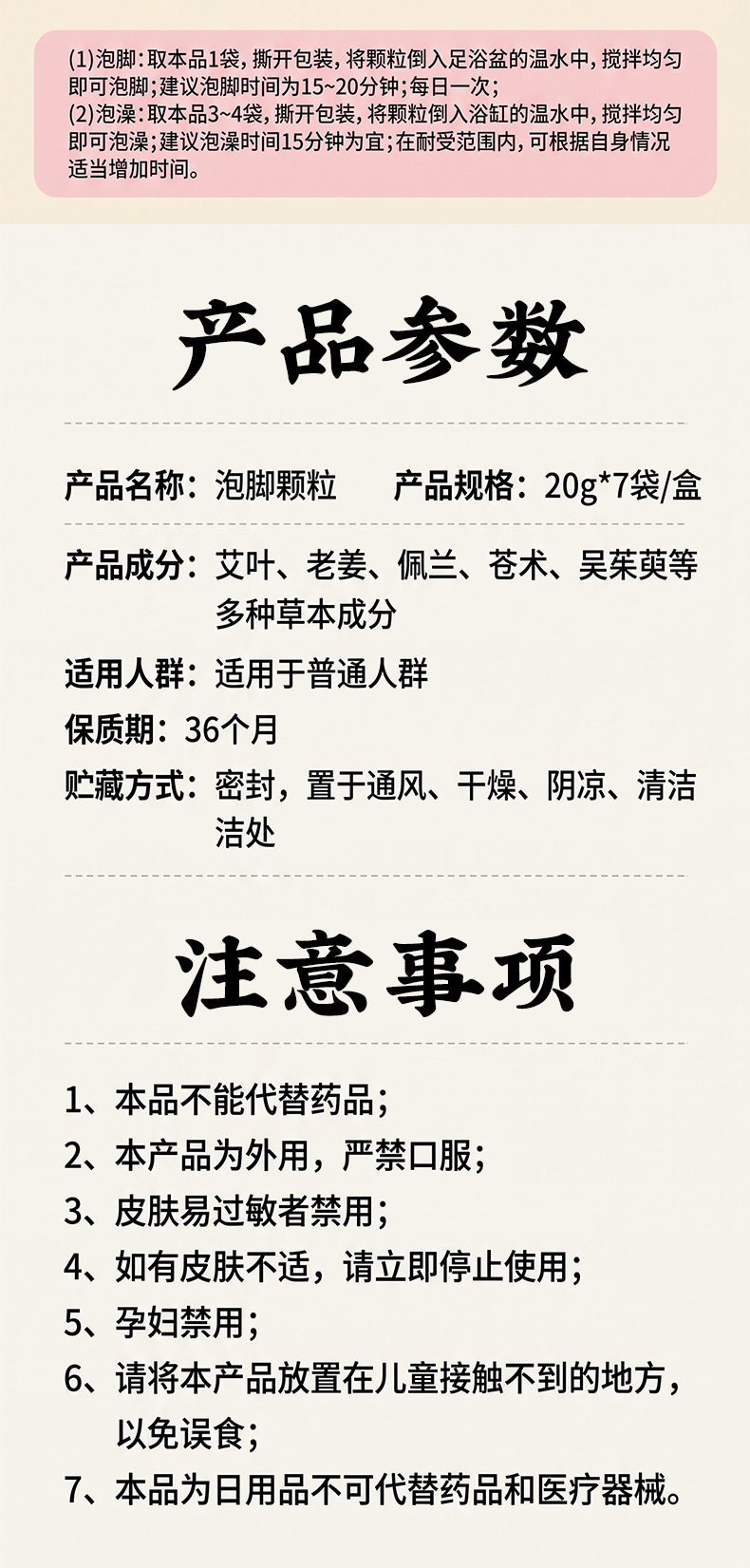 (1)泡脚：取本品1袋，撕开包装，将颗粒倒入足浴盆的温水中，搅拌均匀即可泡脚；建议泡脚时间为15~20分钟；每日一次；
(2)泡澡：取本品3~4袋，撕开包装，将颗粒倒入浴缸的温水中，搅拌均匀即可泡澡；建议泡澡时间15分钟为宜；在耐受范围内，可根据自身情况适当增加时间。

产品参数

产品名称：泡脚颗粒 产品规格：20g*7袋/盒

产品成分：艾叶、老姜、佩兰、苍术、吴茱萸等多种草本成分

适用人群：适用于普通人群

保质期：36个月

贮藏方式：密封，置于通风、干燥、阴凉、清洁洁处

注意事项

1、本品不能代替药品；
2、本产品为外用，严禁口服；
3、皮肤易过敏者禁用；
4、如有皮肤不适，请立即停止使用；
5、孕妇禁用；
6、请将本产品放置在儿童接触不到的地方，以免误食；
7、本品为日用品不可代替药品和医疗器械。